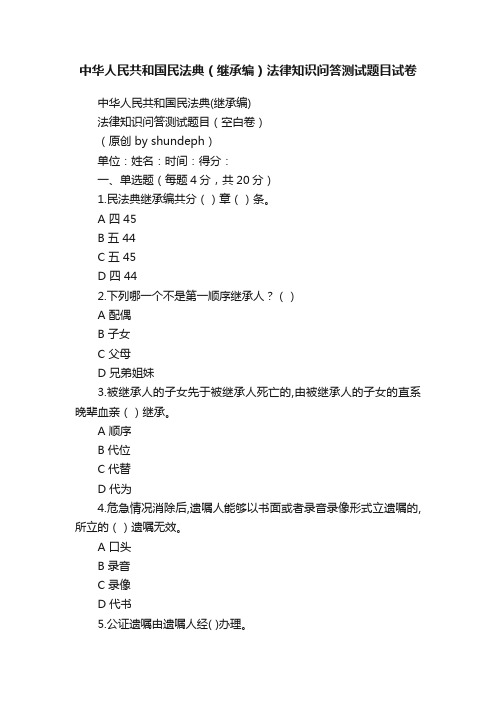 中华人民共和国民法典（继承编）法律知识问答测试题目试卷

中华人民共和国民法典(继承编)

法律知识问答测试题目（空白卷）

（原创 by shundeph）

单位：姓名：时间：得分：

一、单选题（每题 4 分，共 20 分）

1.民法典继承编共分（ ）章（ ）条。

A 四 45

B 五 44

C 五 45

D 四 44

2.下列哪一个不是第一顺序继承人？（ ）

A 配偶

B 子女

C 父母

D 兄弟姐妹

3.被继承人的子女先于被继承人死亡的,由被继承人的子女的直系晚辈血亲（ ）继承。

A 顺序

B 代位

C 代替

D 代为

4.危急情况消除后,遗嘱人能够以书面或者录音录像形式立遗嘱的,所立的（ ）遗嘱无效。

A 口头

B 录音

C 录像

D 代书

5.公证遗嘱由遗嘱人经( )办理。